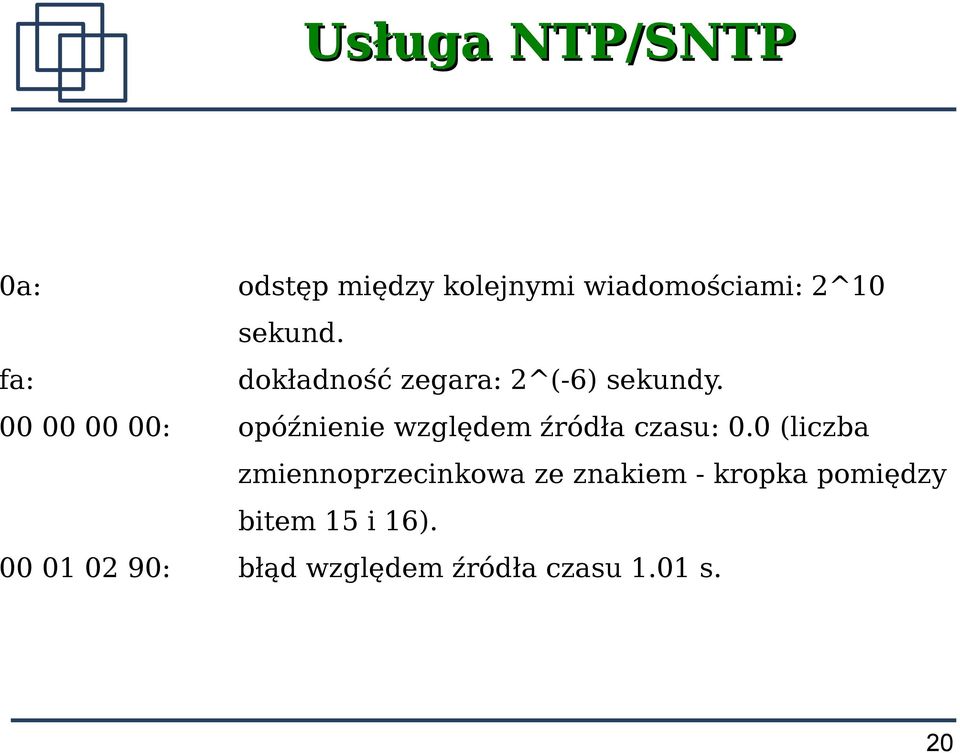 Usługa NTP/SNTP

0a: odstęp między kolejnymi wiadomościami: 2^10 sekund.
fa: dokładność zegara: 2^(-6) sekundy.
00 00 00 00: opóźnienie względem źródła czasu: 0.0 (liczba zmiennoprzecinkowa ze znakiem - kropka pomiędzy bitem 15 i 16).
00 01 02 90: błąd względem źródła czasu 1.01 s.

20